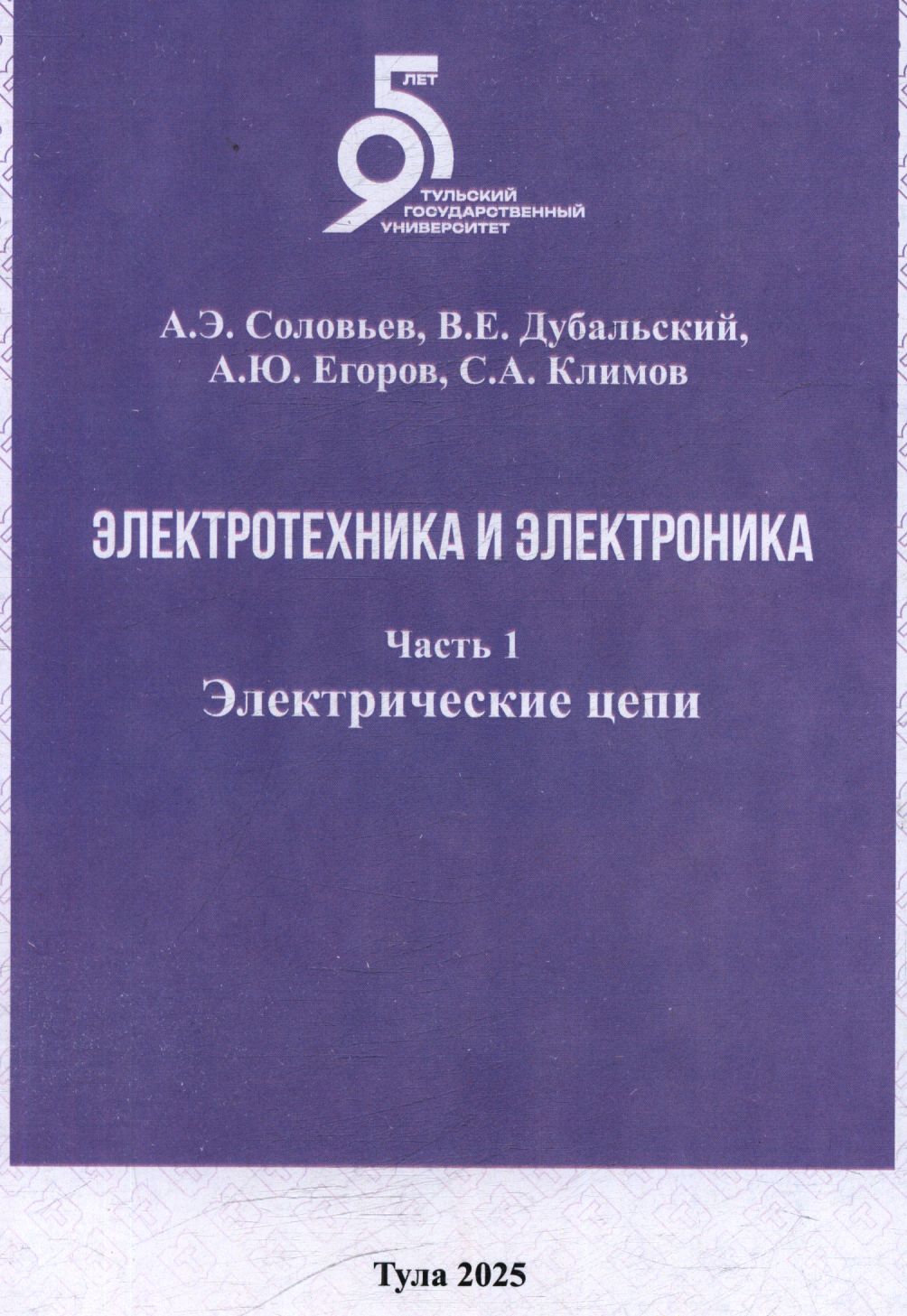 95 ЛЕТ
ТУЛЬСКИЙ
ГОСУДАРСТВЕННЫЙ
УНИВЕРСИТЕТ

А.Э. Соловьев, В.Е. Дубальский,
А.Ю. Егоров, С.А. Климов

ЭЛЕКТРОТЕХНИКА И ЭЛЕКТРОНИКА

Часть 1
Электрические цепи

Тула 2025